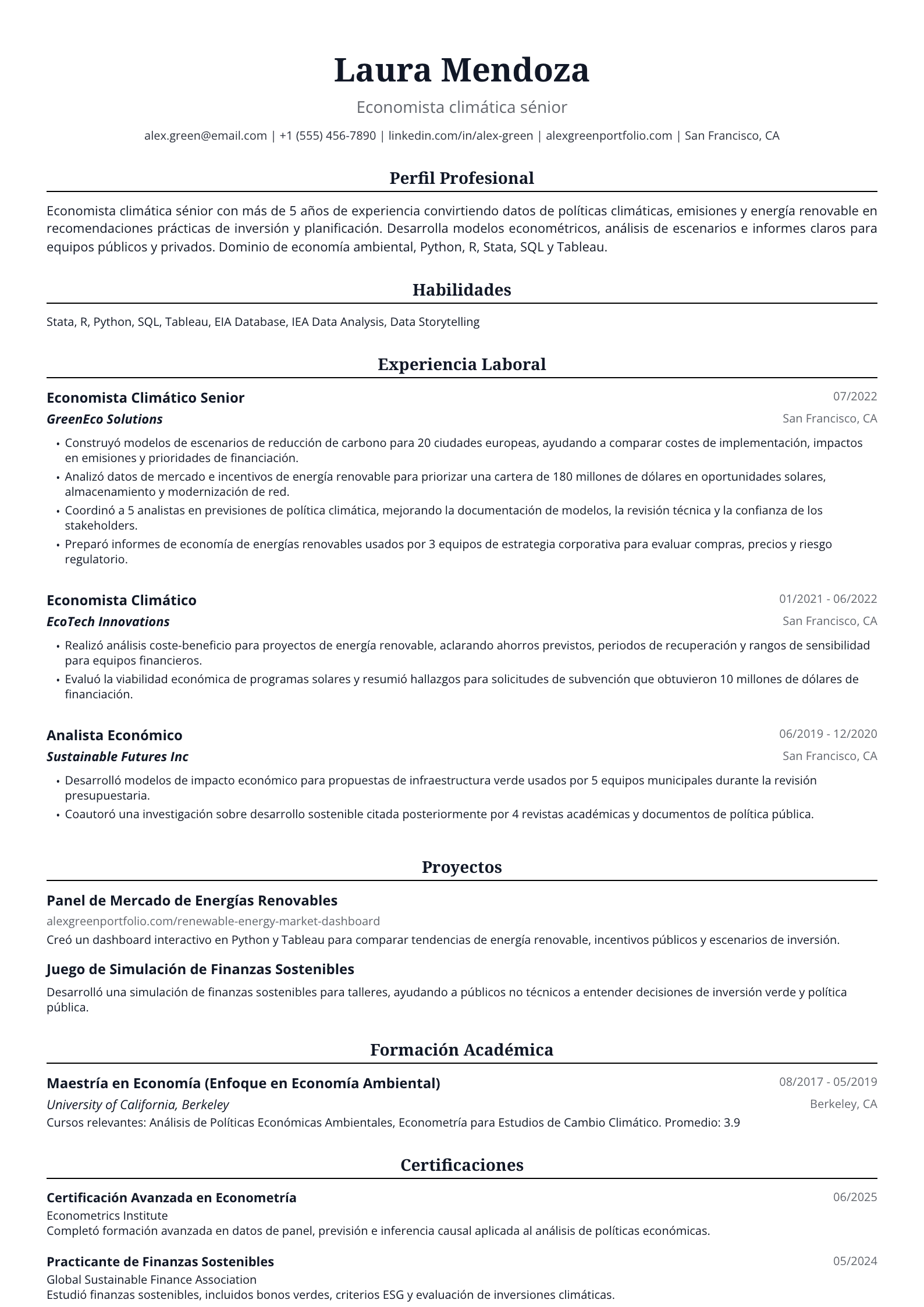 Laura Mendoza

Economista climática sénior

alex.green@email.com | +1 (555) 456-7890 | linkedin.com/in/alex-green | alexgreenportfolio.com | San Francisco, CA

Perfil Profesional

Economista climática sénior con más de 5 años de experiencia convirtiendo datos de políticas climáticas, emisiones y energía renovable en recomendaciones prácticas de inversión y planificación. Desarrolla modelos econométricos, análisis de escenarios e informes claros para equipos públicos y privados. Dominio de economía ambiental, Python, R, Stata, SQL y Tableau.

Habilidades

Stata, R, Python, SQL, Tableau, EIA Database, IEA Data Analysis, Data Storytelling

Experiencia Laboral

Economista Climático Senior
07/2022
GreenEco Solutions
San Francisco, CA

• Construyó modelos de escenarios de reducción de carbono para 20 ciudades europeas, ayudando a comparar costes de implementación, impactos en emisiones y prioridades de financiación.
• Analizó datos de mercado e incentivos de energía renovable para priorizar una cartera de 180 millones de dólares en oportunidades solares, almacenamiento y modernización de red.
• Coordinó a 5 analistas en previsiones de política climática, mejorando la documentación de modelos, la revisión técnica y la confianza de los stakeholders.
• Preparó informes de economía de energías renovables usados por 3 equipos de estrategia corporativa para evaluar compras, precios y riesgo regulatorio.

Economista Climático
01/2021 - 06/2022
EcoTech Innovations
San Francisco, CA

• Realizó análisis coste-beneficio para proyectos de energía renovable, aclarando ahorros previstos, periodos de recuperación y rangos de sensibilidad para equipos financieros.
• Evaluó la viabilidad económica de programas solares y resumió hallazgos para solicitudes de subvención que obtuvieron 10 millones de dólares de financiación.

Analista Económico
06/2019 - 12/2020
Sustainable Futures Inc
San Francisco, CA

• Desarrolló modelos de impacto económico para propuestas de infraestructura verde usados por 5 equipos municipales durante la revisión presupuestaria.
• Coautoró una investigación sobre desarrollo sostenible citada posteriormente por 4 revistas académicas y documentos de política pública.

Proyectos

Panel de Mercado de Energías Renovables
alexgreenportfolio.com/renewable-energy-market-dashboard
Creó un dashboard interactivo en Python y Tableau para comparar tendencias de energía renovable, incentivos públicos y escenarios de inversión.

Juego de Simulación de Finanzas Sostenibles
Desarrolló una simulación de finanzas sostenibles para talleres, ayudando a públicos no técnicos a entender decisiones de inversión verde y política pública.

Formación Académica

Maestría en Economía (Enfoque en Economía Ambiental)
08/2017 - 05/2019
University of California, Berkeley
Berkeley, CA
Cursos relevantes: Análisis de Políticas Económicas Ambientales, Econometría para Estudios de Cambio Climático. Promedio: 3.9

Certificaciones

Certificación Avanzada en Econometría
06/2025
Econometrics Institute
Completó formación avanzada en datos de panel, previsión e inferencia causal aplicada al análisis de políticas económicas.

Practicante de Finanzas Sostenibles
05/2024
Global Sustainable Finance Association
Estudió finanzas sostenibles, incluidos bonos verdes, criterios ESG y evaluación de inversiones climáticas.